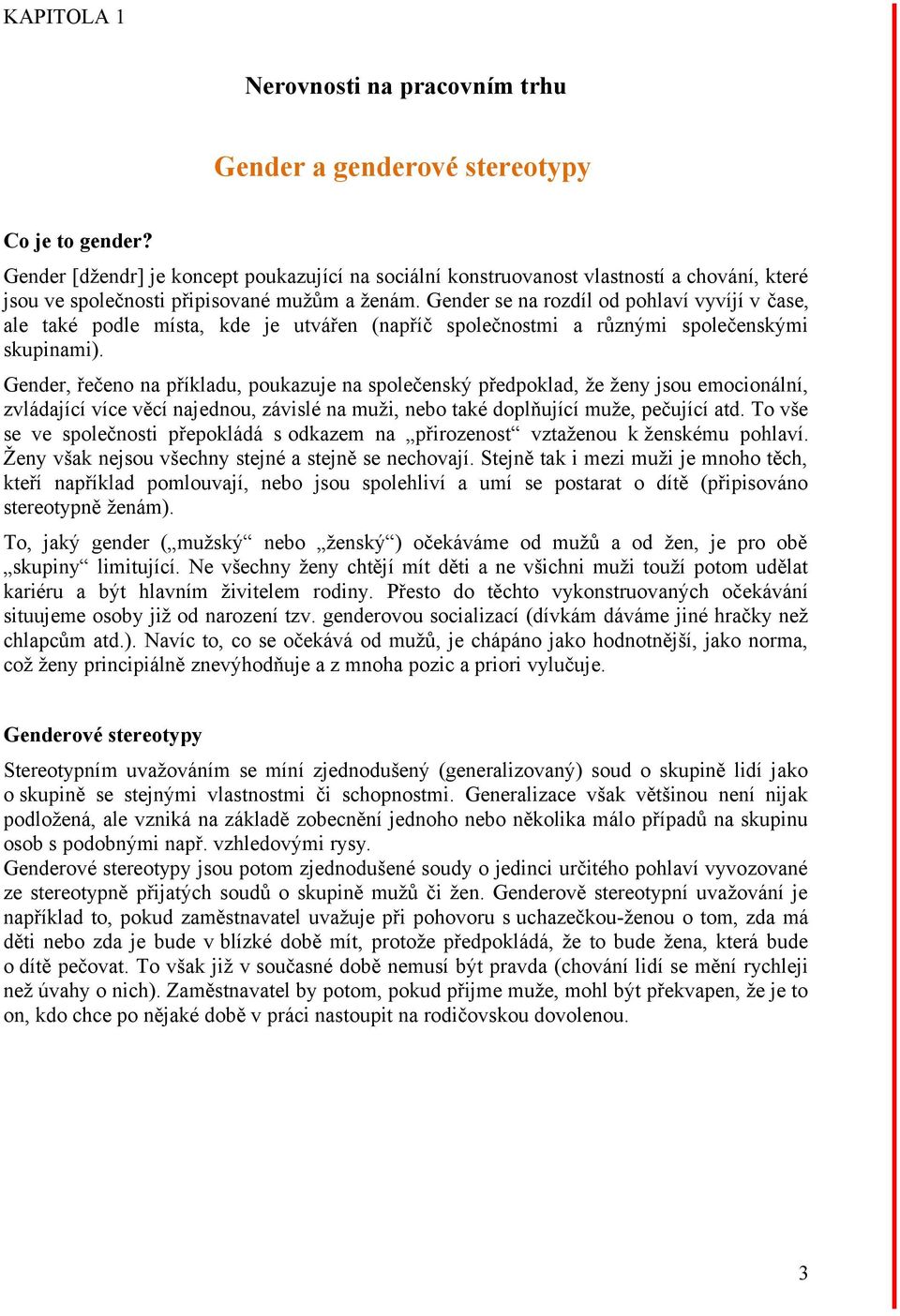 KAPITOLA 1

Nerovnosti na pracovním trhu

Gender a genderové stereotypy

Co je to gender?

Gender [džendr] je koncept poukazující na sociální konstruovanost vlastností a chování, které jsou ve společnosti připisované mužům a ženám. Gender se na rozdíl od pohlaví vyvíjí v čase, ale také podle místa, kde je utvářen (napříč společnostmi a různými společenskými skupinami).

Gender, řečeno na příkladu, poukazuje na společenský předpoklad, že ženy jsou emocionální, zvládající více věcí najednou, závislé na muži, nebo také doplňující muže, pečující atd. To vše se ve společnosti přepokládá s odkazem na „přirozenost“ vztaženou k ženskému pohlaví. Ženy však nejsou všechny stejné a stejně se nechovají. Stejně tak i mezi muži je mnoho těch, kteří například pomlouvají, nebo jsou spolehliví a umí se postarat o dítě (připisováno stereotypně ženám).

To, jaký gender („mužský“ nebo „ženský“) očekáváme od mužů a od žen, je pro obě „skupiny“ limitující. Ne všechny ženy chtějí mít děti a ne všichni muži touží potom udělat kariéru a být hlavním živitelem rodiny. Přesto do těchto vykonstruovaných očekávání situujeme osoby již od narození tzv. genderovou socializací (dívkám dáváme jiné hračky než chlapcům atd.). Navíc to, co se očekává od mužů, je chápáno jako hodnotnější, jako norma, což ženy principiálně znevýhodňuje a z mnoha pozic a priori vylučuje.

Genderové stereotypy

Stereotypním uvažováním se míní zjednodušený (generalizovaný) soud o skupině lidí jako o skupině se stejnými vlastnostmi či schopnostmi. Generalizace však většinou není nijak podložená, ale vzniká na základě zobecnění jednoho nebo několika málo případů na skupinu osob s podobnými např. vzhledovými rysy.
Genderové stereotypy jsou potom zjednodušené soudy o jedinci určitého pohlaví vyvozované ze stereotypně přijatých soudů o skupině mužů či žen. Genderově stereotypní uvažování je například to, pokud zaměstnavatel uvažuje při pohovoru s uchazečkou-ženou o tom, zda má děti nebo zda je bude v blízké době mít, protože předpokládá, že to bude žena, která bude o dítě pečovat. To však již v současné době nemusí být pravda (chování lidí se mění rychleji než úvahy o nich). Zaměstnavatel by potom, pokud přijme muže, mohl být překvapen, že je to on, kdo chce po nějaké době v práci nastoupit na rodičovskou dovolenou.

3